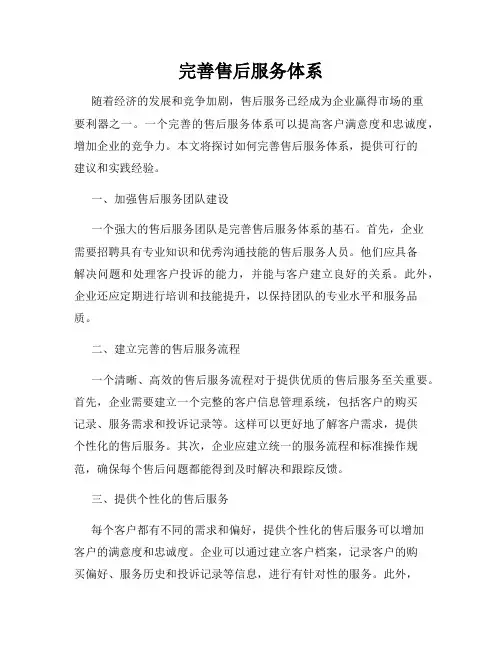 完善售后服务体系

随着经济的发展和竞争加剧，售后服务已经成为企业赢得市场的重要利器之一。一个完善的售后服务体系可以提高客户满意度和忠诚度，增加企业的竞争力。本文将探讨如何完善售后服务体系，提供可行的建议和实践经验。

一、加强售后服务团队建设

一个强大的售后服务团队是完善售后服务体系的基石。首先，企业需要招聘具有专业知识和优秀沟通技能的售后服务人员。他们应具备解决问题和处理客户投诉的能力，并能与客户建立良好的关系。此外，企业还应定期进行培训和技能提升，以保持团队的专业水平和服务品质。

二、建立完善的售后服务流程

一个清晰、高效的售后服务流程对于提供优质的售后服务至关重要。首先，企业需要建立一个完整的客户信息管理系统，包括客户的购买记录、服务需求和投诉记录等。这样可以更好地了解客户需求，提供个性化的售后服务。其次，企业应建立统一的服务流程和标准操作规范，确保每个售后问题都能得到及时解决和跟踪反馈。

三、提供个性化的售后服务

每个客户都有不同的需求和偏好，提供个性化的售后服务可以增加客户的满意度和忠诚度。企业可以通过建立客户档案，记录客户的购买偏好、服务历史和投诉记录等信息，进行有针对性的服务。此外，